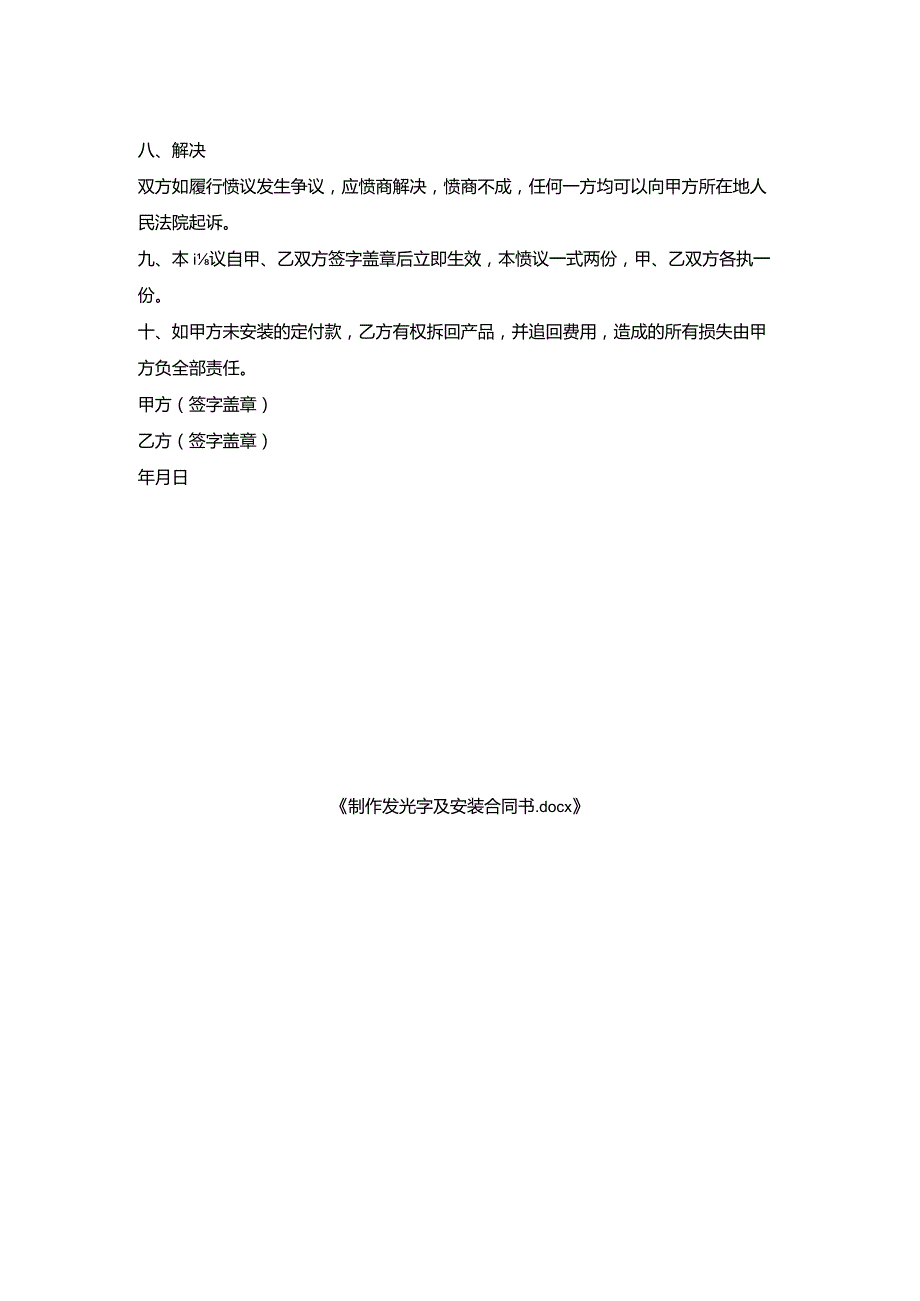 八、解决

双方如履行愤议发生争议，应愤商解决，愤商不成，任何一方均可以向甲方所在地人民法院起诉。

九、本i⅛议自甲、乙双方签字盖章后立即生效，本愤议一式两份，甲、乙双方各执一份。

十、如甲方未安装的定付款，乙方有权拆回产品，并追回费用，造成的所有损失由甲方负全部责任。

甲方（签字盖章）

乙方（签字盖章）

年月日

《制作发光字及安装合同书.docx》